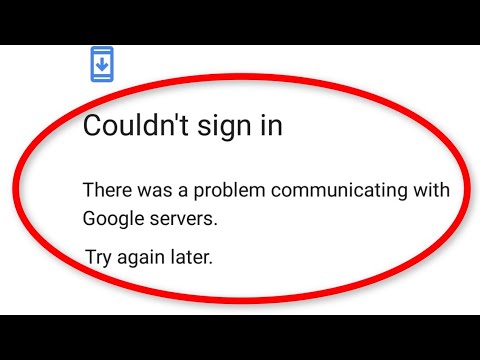 Couldn't sign in

There was a problem communicating with Google servers.

Try again later.